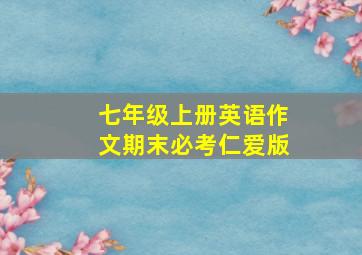 七年级上册英语作文期末必考仁爱版